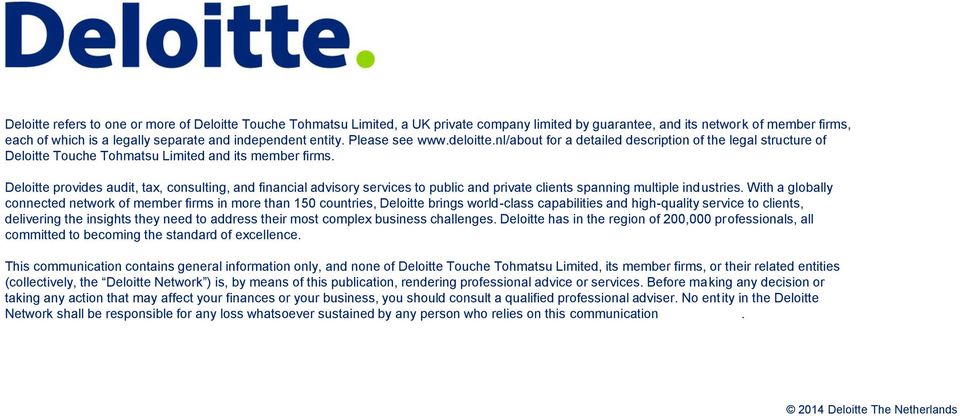 Deloitte.

Deloitte refers to one or more of Deloitte Touche Tohmatsu Limited, a UK private company limited by guarantee, and its network of member firms, each of which is a legally separate and independent entity. Please see www.deloitte.nl/about for a detailed description of the legal structure of Deloitte Touche Tohmatsu Limited and its member firms.

Deloitte provides audit, tax, consulting, and financial advisory services to public and private clients spanning multiple industries. With a globally connected network of member firms in more than 150 countries, Deloitte brings world-class capabilities and high-quality service to clients, delivering the insights they need to address their most complex business challenges. Deloitte has in the region of 200,000 professionals, all committed to becoming the standard of excellence.

This communication contains general information only, and none of Deloitte Touche Tohmatsu Limited, its member firms, or their related entities (collectively, the "Deloitte Network") is, by means of this publication, rendering professional advice or services. Before making any decision or taking any action that may affect your finances or your business, you should consult a qualified professional adviser. No entity in the Deloitte Network shall be responsible for any loss whatsoever sustained by any person who relies on this communication .

© 2014 Deloitte The Netherlands